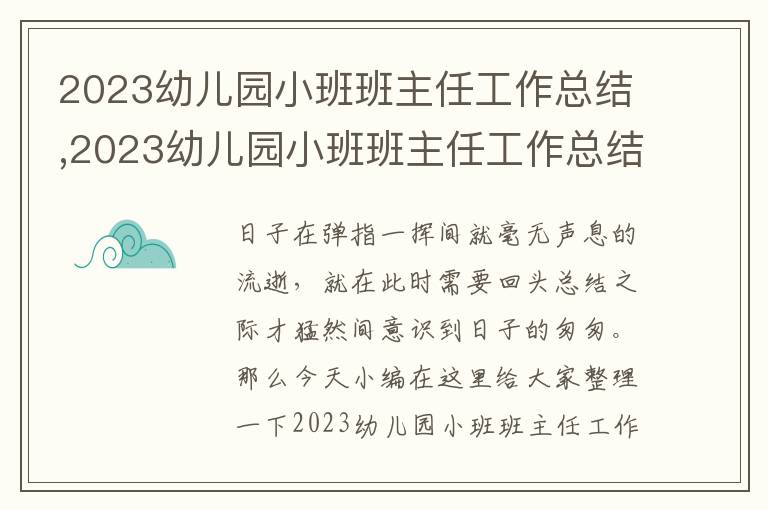 2023幼儿园小班班主任工作总结,2023幼儿园小班班主任工作总结

日子在弹指一挥间就毫无声息的流逝，就在此时需要回头总结之际才猛然间意识到日子的匆匆。那么今天小编在这里给大家整理一下2023幼儿园小班班主任工作